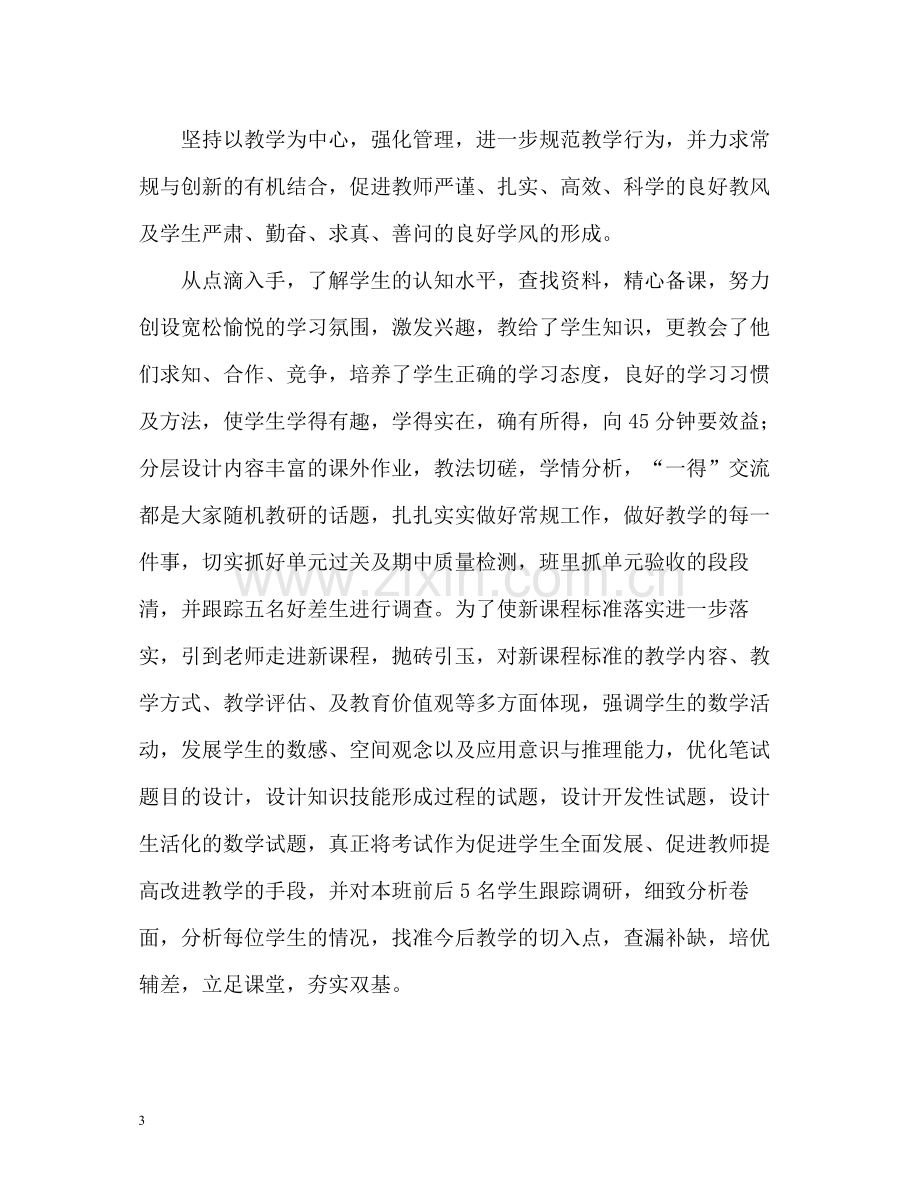 坚持以教学为中心，强化管理，进一步规范教学行为，并力求常规与创新的有机结合，促进教师严谨、扎实、高效、科学的良好教风及学生严肃、勤奋、求真、善问的良好学风的形成。

从点滴入手，了解学生的认知水平，查找资料，精心备课，努力创设宽松愉悦的学习氛围，激发兴趣，教给了学生知识，更教会了他们求知、合作、竞争，培养了学生正确的学习态度，良好的学习习惯及方法，使学生学得有趣，学得实在，确有所得，向45分钟要效益；分层设计内容丰富的课外作业，教法切磋，学情分析，“一得”交流都是大家随机教研的话题，扎扎实实做好常规工作，做好教学的每一件事，切实抓好单元过关及期中质量检测，班里抓单元验收的段段清，并跟踪五名好差生进行调查。为了使新课程标准落实进一步落实，引到老师走进新课程，抛砖引玉，对新课程标准的教学内容、教学方式、教学评估、及教育价值观等多方面体现，强调学生的数学活动，发展学生的数感、空间观念以及应用意识与推理能力，优化笔试题目的设计，设计知识技能形成过程的试题，设计开发性试题，设计生活化的数学试题，真正将考试作为促进学生全面发展、促进教师提高改进教学的手段，并对本班前后5名学生跟踪调研，细致分析卷面，分析每位学生的情况，找准今后教学的切入点，查漏补缺，培优辅差，立足课堂，夯实双基。

3

www.zixin.com.cn